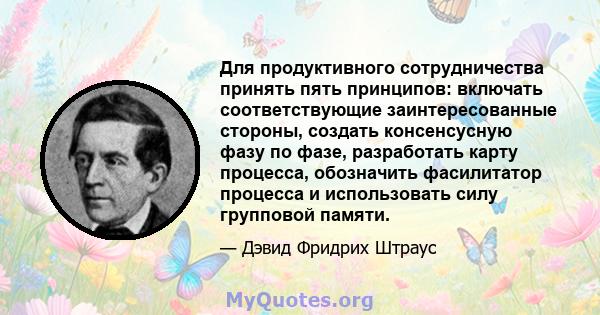 Для продуктивного сотрудничества принять пять принципов: включать соответствующие заинтересованные стороны, создать консенсусную фазу по фазе, разработать карту процесса, обозначить фасилитатор процесса и использовать силу групповой памяти.

— Дэвид Фридрих Штраус

MyQuotes.org